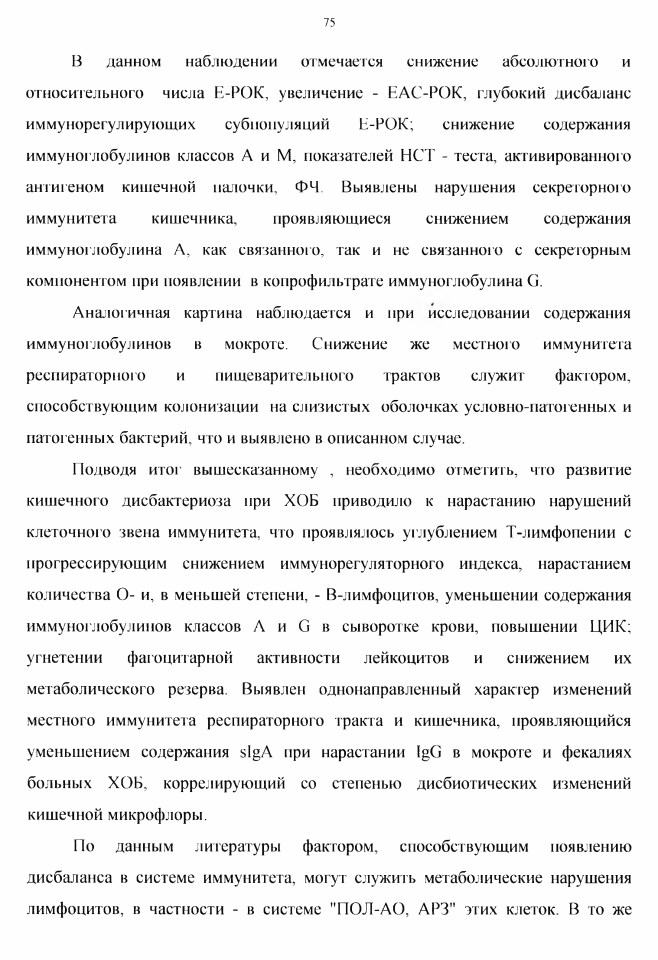 75

В данном наблюдении отмечается снижение абсолютного и относительного числа Е-РОК, увеличение - ЕАС-РОК, глубокий дисбаланс иммунорегулирующих субпопуляций Е-РОК; снижение содержания иммуноглобулинов классов А и М, показателей НСТ - теста, активированного антигеном кишечной палочки, ФЧ. Выявлены нарушения секреторного иммунитета кишечника, проявляющиеся снижением содержания иммуноглобулина А, как связанного, так и не связанного с секреторным компонентом при появлении в копрофильтрате иммуноглобулина G.

Аналогичная картина наблюдается и при исследовании содержания иммуноглобулинов в мокроте. Снижение же местного иммунитета респираторного и пищеварительного трактов служит фактором, способствующим колонизации на слизистых оболочках условно-патогенных и патогенных бактерий, что и выявлено в описанном случае.

Подводя итог вышесказанному , необходимо отметить, что развитие кишечного дисбактериоза при ХОБ приводило к нарастанию нарушений клеточного звена иммунитета, что проявлялось углублением Т-лимфопении с прогрессирующим снижением иммунорегуляторного индекса, нарастанием количества О- и, в меньшей степени, - В-лимфоцитов, уменьшении содержания иммуноглобулинов классов А и G в сыворотке крови, повышении ЦИК; угнетении фагоцитарной активности лейкоцитов и снижением их метаболического резерва. Выявлен однонаправленный характер изменений местного иммунитета респираторного тракта и кишечника, проявляющийся уменьшением содержания sIgA при нарастании IgG в мокроте и фекалиях больных ХОБ, коррелирующий со степенью дисбиотических изменений кишечной микрофлоры.

По данным литературы фактором, способствующим появлению дисбаланса в системе иммунитета, могут служить метаболические нарушения лимфоцитов, в частности - в системе "ПОЛ-АО, АРЗ" этих клеток. В то же